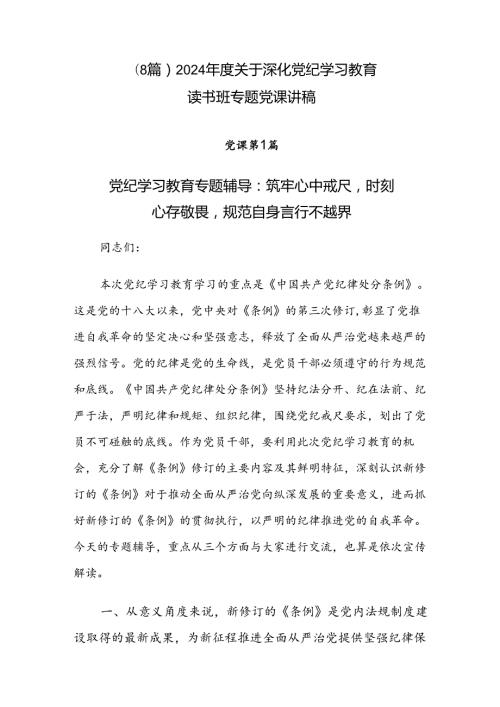 （8篇）2024年度关于深化党纪学习教育读书班专题党课讲稿

党课第1篇

党纪学习教育专题辅导：筑牢心中戒尺，时刻心存敬畏，规范自身言行不越界

同志们：

本次党纪学习教育学习的重点是《中国共产党纪律处分条例》。这是党的十八大以来，党中央对《条例》的第三次修订，彰显了党推进自我革命的坚定决心和坚强意志，释放了全面从严治党越来越严的强烈信号。党的纪律是党的生命线，是党员干部必须遵守的行为规范和底线。《中国共产党纪律处分条例》坚持纪法分开、纪在法前、纪严于法，严明纪律和规矩、组织纪律，围绕党纪戒尺要求，划出了党员不可碰触的底线。作为党员干部，要利用此次党纪学习教育的机会，充分了解《条例》修订的主要内容及其鲜明特征，深刻认识新修订的《条例》对于推动全面从严治党向纵深发展的重要意义，进而抓好新修订的《条例》的贯彻执行，以严明的纪律推进党的自我革命。今天的专题辅导，重点从三个方面与大家进行交流，也算是依次宣传解读。

一、从意义角度来说，新修订的《条例》是党内法规制度建设取得的最新成果，为新征程推进全面从严治党提供坚强纪律保